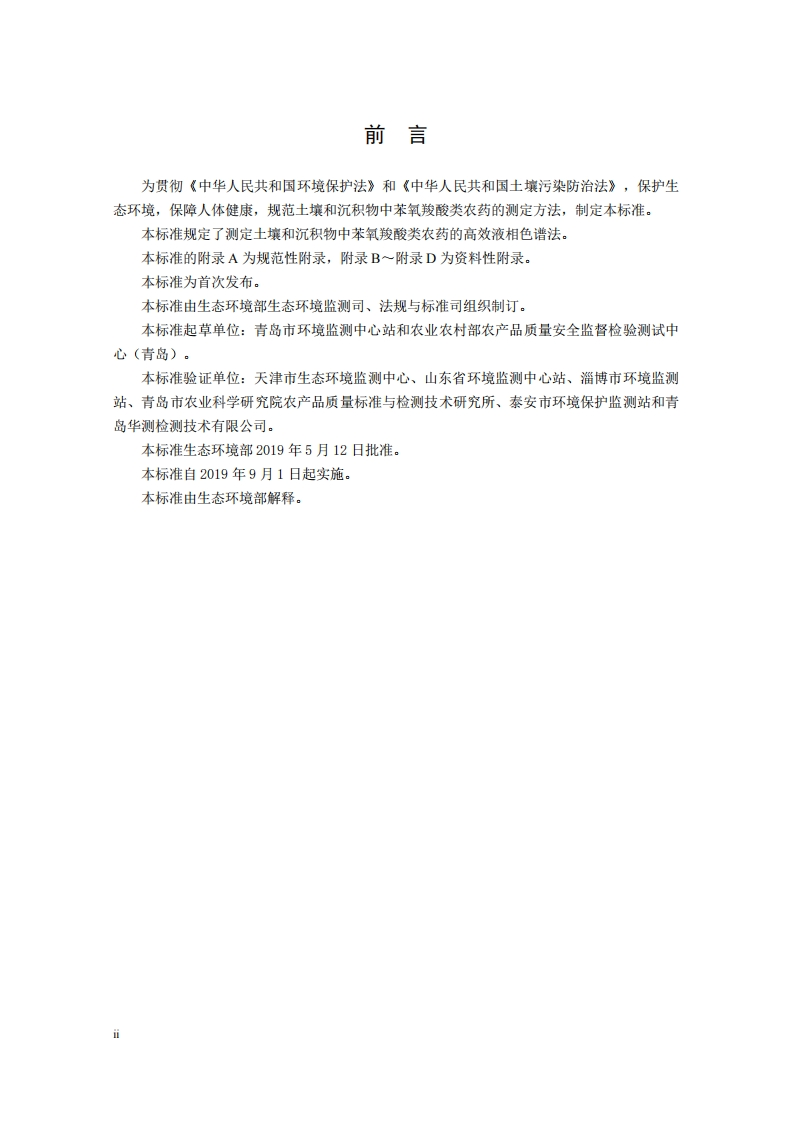 前　言

为贯彻《中华人民共和国环境保护法》和《中华人民共和国土壤污染防治法》，保护生态环境，保障人体健康，规范土壤和沉积物中苯氧羧酸类农药的测定方法，制定本标准。

本标准规定了测定土壤和沉积物中苯氧羧酸类农药的高效液相色谱法。

本标准的附录 A 为规范性附录，附录 B～附录 D 为资料性附录。

本标准为首次发布。

本标准由生态环境部生态环境监测司、法规与标准司组织制订。

本标准起草单位：青岛市环境监测中心站和农业农村部农产品质量安全监督检验测试中心（青岛）。

本标准验证单位：天津市生态环境监测中心、山东省环境监测中心站、淄博市环境监测站、青岛市农业科学研究院农产品质量标准与检测技术研究所、泰安市环境保护监测站和青岛华测检测技术有限公司。

本标准生态环境部 2019 年 5 月 12 日批准。

本标准自 2019 年 9 月 1 日起实施。

本标准由生态环境部解释。

ii